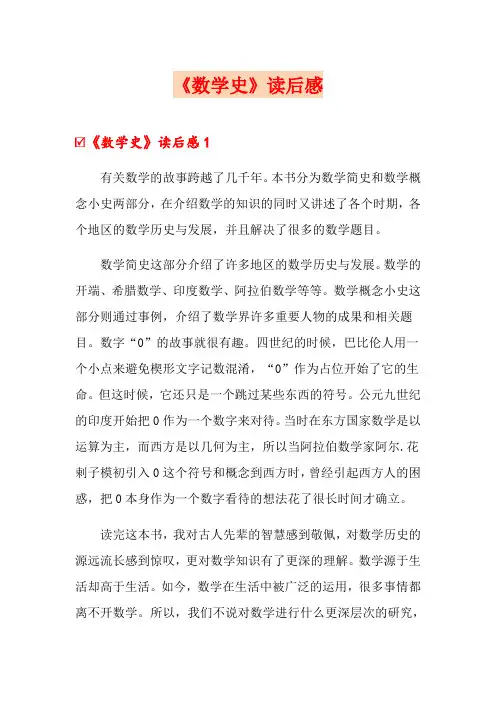 《数学史》读后感

☑《数学史》读后感1

有关数学的故事跨越了几千年。本书分为数学简史和数学概念小史两部分，在介绍数学的知识的同时又讲述了各个时期，各个地区的数学历史与发展，并且解决了很多的数学题目。

数学简史这部分介绍了许多地区的数学历史与发展。数学的开端、希腊数学、印度数学、阿拉伯数学等等。数学概念小史这部分则通过事例，介绍了数学界许多重要人物的成果和相关题目。数字“0”的故事就很有趣。四世纪的时候，巴比伦人用一个小点来避免楔形文字记数混淆，“0”作为占位开始了它的生命。但这时候，它还只是一个跳过某些东西的符号。公元九世纪的印度开始把0作为一个数字来对待。当时在东方国家数学是以运算为主，而西方是以几何为主，所以当阿拉伯数学家阿尔.花剌子模初引入0这个符号和概念到西方时，曾经引起西方人的困惑，把0本身作为一个数字看待的想法花了很长时间才确立。

读完这本书，我对古人先辈的智慧感到敬佩，对数学历史的源远流长感到惊叹，更对数学知识有了更深的理解。数学源于生活却高于生活。如今，数学在生活中被广泛的运用，很多事情都离不开数学。所以，我们不说对数学进行什么更深层次的研究，